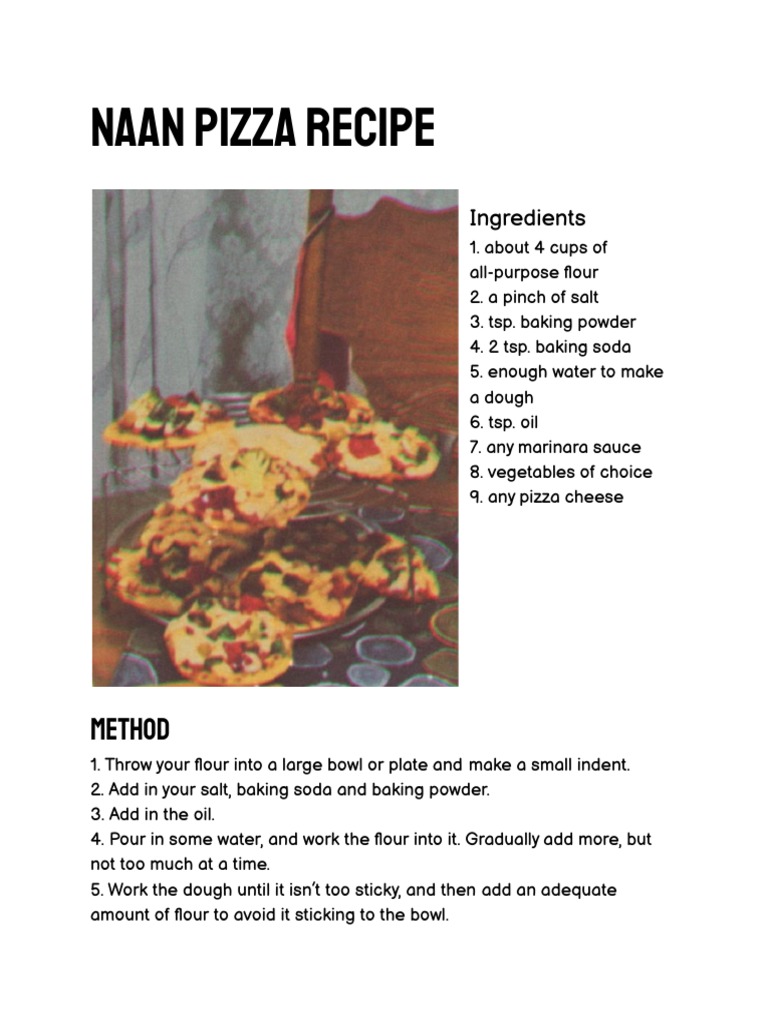 NAAN PIZZA RECIPE

Ingredients
1. about 4 cups of all-purpose flour
2. a pinch of salt
3. tsp. baking powder
4. 2 tsp. baking soda
5. enough water to make a dough
6. tsp. oil
7. any marinara sauce
8. vegetables of choice
9. any pizza cheese

METHOD
1. Throw your flour into a large bowl or plate and make a small indent.
2. Add in your salt, baking soda and baking powder.
3. Add in the oil.
4. Pour in some water, and work the flour into it. Gradually add more, but not too much at a time.
5. Work the dough until it isn't too sticky, and then add an adequate amount of flour to avoid it sticking to the bowl.